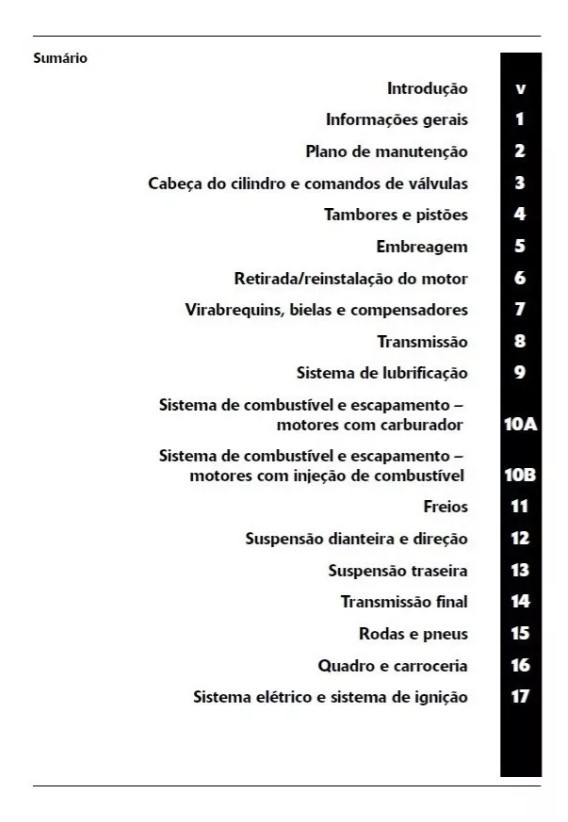 Sumário

Introdução v

Informações gerais 1

Plano de manutenção 2

Cabeça do cilindro e comandos de válvulas 3

Tambores e pistões 4

Embreagem 5

Retirada/reinstalação do motor 6

Virabrequins, bielas e compensadores 7

Transmissão 8

Sistema de lubrificação 9

Sistema de combustível e escapamento – motores com carburador 10A

Sistema de combustível e escapamento – motores com injeção de combustível 10B

Freios 11

Suspensão dianteira e direção 12

Suspensão traseira 13

Transmissão final 14

Rodas e pneus 15

Quadro e carroceria 16

Sistema elétrico e sistema de ignição 17